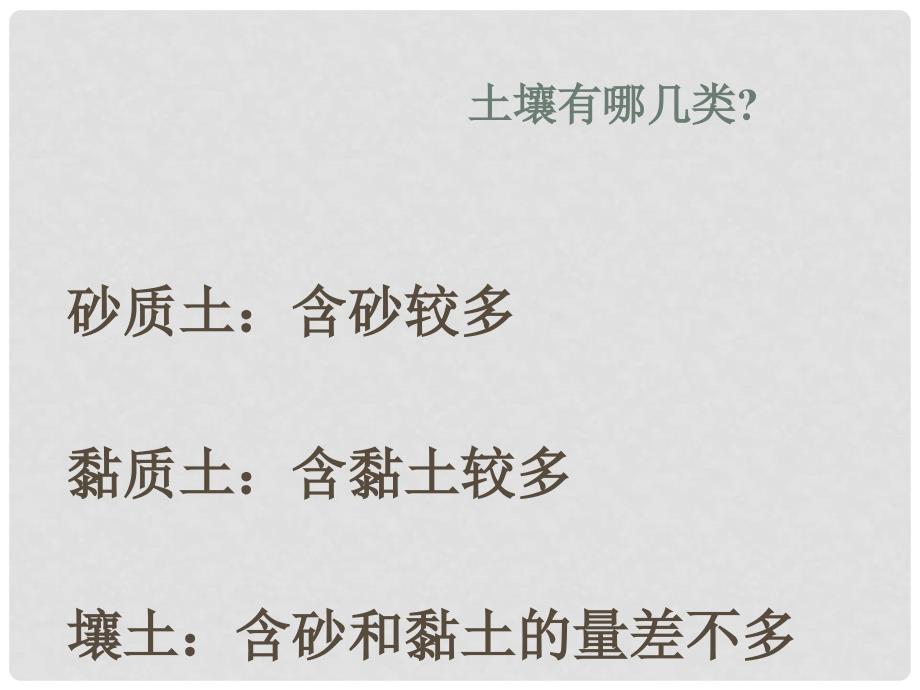 土壤有哪几类?

砂质土：含砂较多

黏质土：含黏土较多

壤土：含砂和黏土的量差不多